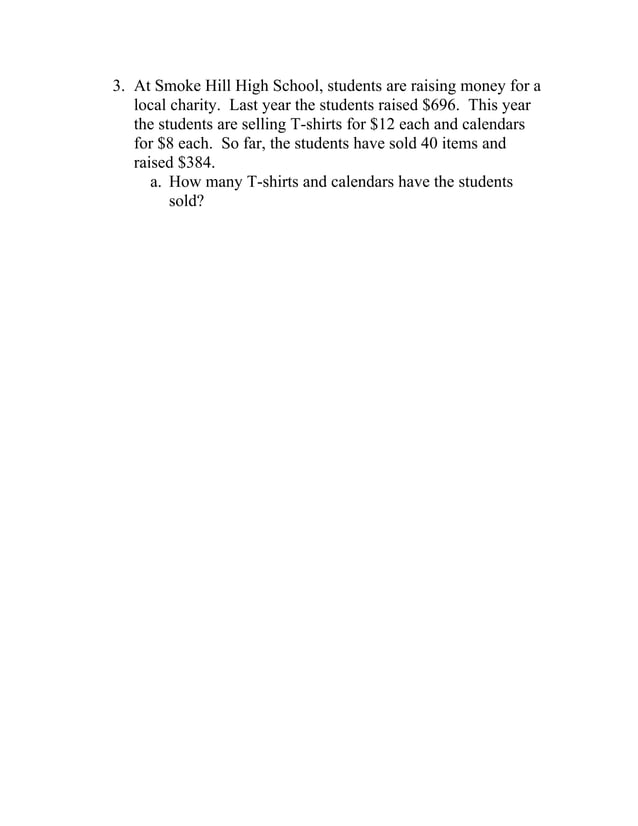 3. At Smoke Hill High School, students are raising money for a local charity. Last year the students raised $696. This year the students are selling T-shirts for $12 each and calendars for $8 each. So far, the students have sold 40 items and raised $384.

a. How many T-shirts and calendars have the students sold?